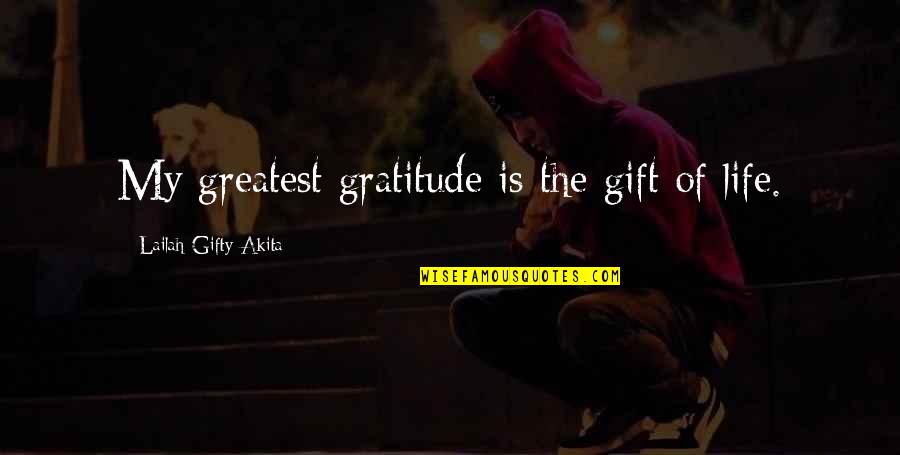 My greatest gratitude is the gift of life.

Lailah Gifty Akita

WISEFAMOUSQUOTES.COM